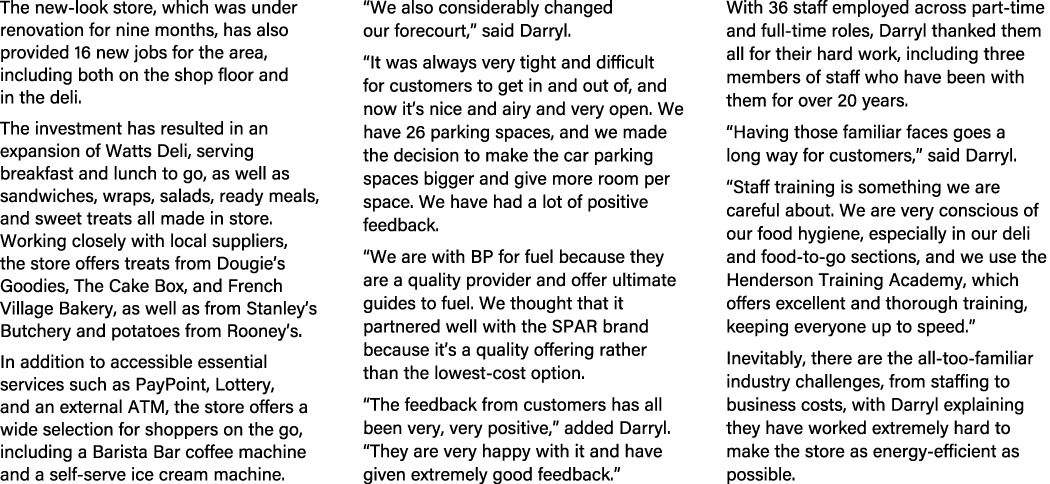 The new-look store, which was under renovation for nine months, has also provided 16 new jobs for the area, including both on the shop floor and in the deli.

The investment has resulted in an expansion of Watts Deli, serving breakfast and lunch to go, as well as sandwiches, wraps, salads, ready meals, and sweet treats all made in store. Working closely with local suppliers, the store offers treats from Dougie's Goodies, The Cake Box, and French Village Bakery, as well as from Stanley's Butchery and potatoes from Rooney's.

In addition to accessible essential services such as PayPoint, Lottery, and an external ATM, the store offers a wide selection for shoppers on the go, including a Barista Bar coffee machine and a self-serve ice cream machine.

"We also considerably changed our forecourt," said Darryl.

"It was always very tight and difficult for customers to get in and out of, and now it's nice and airy and very open. We have 26 parking spaces, and we made the decision to make the car parking spaces bigger and give more room per space. We have had a lot of positive feedback.

"We are with BP for fuel because they are a quality provider and offer ultimate guides to fuel. We thought that it partnered well with the SPAR brand because it's a quality offering rather than the lowest-cost option.

"The feedback from customers has all been very, very positive," added Darryl. "They are very happy with it and have given extremely good feedback."

With 36 staff employed across part-time and full-time roles, Darryl thanked them all for their hard work, including three members of staff who have been with them for over 20 years.

"Having those familiar faces goes a long way for customers," said Darryl.

"Staff training is something we are careful about. We are very conscious of our food hygiene, especially in our deli and food-to-go sections, and we use the Henderson Training Academy, which offers excellent and thorough training, keeping everyone up to speed."

Inevitably, there are the all-too-familiar industry challenges, from staffing to business costs, with Darryl explaining they have worked extremely hard to make the store as energy-efficient as possible.